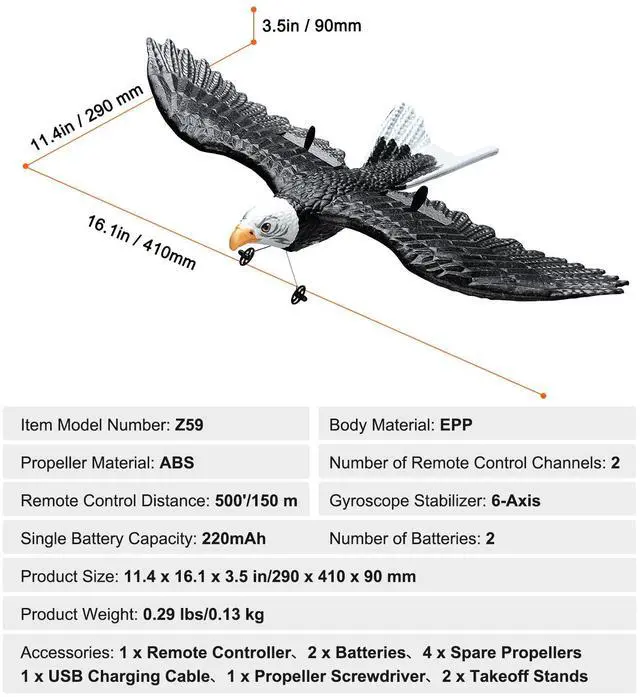 3.5in / 90mm

11.4in / 290 mm

16.1in / 410mm

| Item Model Number: Z59 | Body Material: EPP |
|---|---|
| Propeller Material: ABS | Number of Remote Control Channels: 2 |
| Remote Control Distance: 500'/150 m | Gyroscope Stabilizer: 6-Axis |
| Single Battery Capacity: 220mAh | Number of Batteries: 2 |

Product Size: 11.4 x 16.1 x 3.5 in/290 x 410 x 90 mm

Product Weight: 0.29 lbs/0.13 kg

Accessories: 1 x Remote Controller、2 x Batteries、4 x Spare Propellers 1 x USB Charging Cable、1 x Propeller Screwdriver、2 x Takeoff Stands